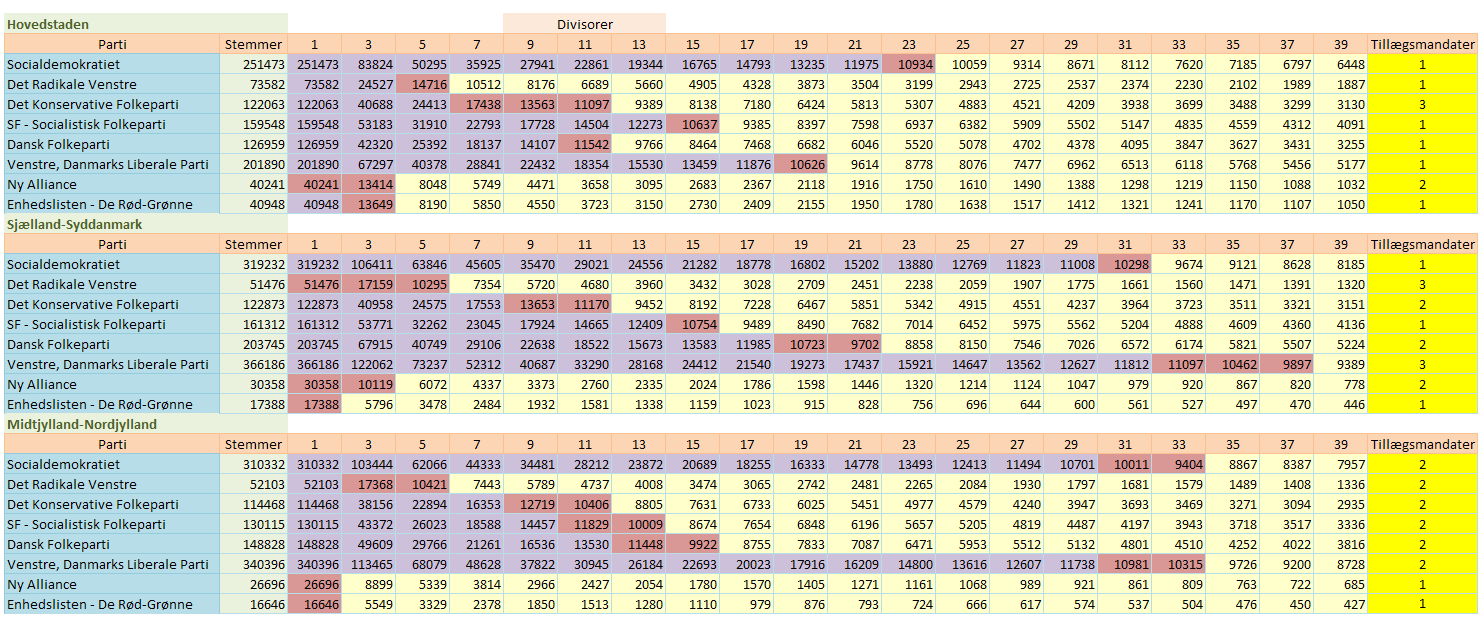 Hovedstaden

Divisorer

| Parti | Stemmer | 1 | 3 | 5 | 7 | 9 | 11 | 13 | 15 | 17 | 19 | 21 | 23 | 25 | 27 | 29 | 31 | 33 | 35 | 37 | 39 | Tillægsmandater |
|---|---|---|---|---|---|---|---|---|---|---|---|---|---|---|---|---|---|---|---|---|---|---|
| Socialdemokratiet | 251473 | 251473 | 83824 | 50295 | 35925 | 27941 | 22861 | 19344 | 16765 | 14793 | 13235 | 11975 | 10934 | 10059 | 9314 | 8671 | 8112 | 7620 | 7185 | 6797 | 6448 | 1 |
| Det Radikale Venstre | 73582 | 73582 | 24527 | 14716 | 10512 | 8176 | 6689 | 5660 | 4905 | 4328 | 3873 | 3504 | 3199 | 2943 | 2725 | 2537 | 2374 | 2230 | 2102 | 1989 | 1887 | 1 |
| Det Konservative Folkeparti | 122063 | 122063 | 40688 | 24413 | 17438 | 13563 | 11097 | 9389 | 8138 | 7180 | 6424 | 5813 | 5307 | 4883 | 4521 | 4209 | 3938 | 3699 | 3488 | 3299 | 3130 | 3 |
| SF - Socialistisk Folkeparti | 159548 | 159548 | 53183 | 31910 | 22793 | 17728 | 14504 | 12273 | 10637 | 9385 | 8397 | 7598 | 6937 | 6382 | 5909 | 5502 | 5147 | 4835 | 4559 | 4312 | 4091 | 1 |
| Dansk Folkeparti | 126959 | 126959 | 42320 | 25392 | 18137 | 14107 | 11542 | 9766 | 8464 | 7468 | 6682 | 6046 | 5520 | 5078 | 4702 | 4378 | 4095 | 3847 | 3627 | 3431 | 3255 | 1 |
| Venstre, Danmarks Liberale Parti | 201890 | 201890 | 67297 | 40378 | 28841 | 22432 | 18354 | 15530 | 13459 | 11876 | 10626 | 9614 | 8778 | 8076 | 7477 | 6962 | 6513 | 6118 | 5768 | 5456 | 5177 | 1 |
| Ny Alliance | 40241 | 40241 | 13414 | 8048 | 5749 | 4471 | 3658 | 3095 | 2683 | 2367 | 2118 | 1916 | 1750 | 1610 | 1490 | 1388 | 1298 | 1219 | 1150 | 1088 | 1032 | 2 |
| Enhedslisten - De Rød-Grønne | 40948 | 40948 | 13649 | 8190 | 5850 | 4550 | 3723 | 3150 | 2730 | 2409 | 2155 | 1950 | 1780 | 1638 | 1517 | 1412 | 1321 | 1241 | 1170 | 1107 | 1050 | 1 |

Sjælland-Syddanmark

| Parti | Stemmer | 1 | 3 | 5 | 7 | 9 | 11 | 13 | 15 | 17 | 19 | 21 | 23 | 25 | 27 | 29 | 31 | 33 | 35 | 37 | 39 | Tillægsmandater |
|---|---|---|---|---|---|---|---|---|---|---|---|---|---|---|---|---|---|---|---|---|---|---|
| Socialdemokratiet | 319232 | 319232 | 106411 | 63846 | 45605 | 35470 | 29021 | 24556 | 21282 | 18778 | 16802 | 15202 | 13880 | 12769 | 11823 | 11008 | 10298 | 9674 | 9121 | 8628 | 8185 | 1 |
| Det Radikale Venstre | 51476 | 51476 | 17159 | 10295 | 7354 | 5720 | 4680 | 3960 | 3432 | 3028 | 2709 | 2451 | 2238 | 2059 | 1907 | 1775 | 1661 | 1560 | 1471 | 1391 | 1320 | 3 |
| Det Konservative Folkeparti | 122873 | 122873 | 40958 | 24575 | 17553 | 13653 | 11170 | 9452 | 8192 | 7228 | 6467 | 5851 | 5342 | 4915 | 4551 | 4237 | 3964 | 3723 | 3511 | 3321 | 3151 | 2 |
| SF - Socialistisk Folkeparti | 161312 | 161312 | 53771 | 32262 | 23045 | 17924 | 14665 | 12409 | 10754 | 9489 | 8490 | 7682 | 7014 | 6452 | 5975 | 5562 | 5204 | 4888 | 4609 | 4360 | 4136 | 1 |
| Dansk Folkeparti | 203745 | 203745 | 67915 | 40749 | 29106 | 22638 | 18522 | 15673 | 13583 | 11985 | 10723 | 9702 | 8858 | 8150 | 7546 | 7026 | 6572 | 6174 | 5821 | 5507 | 5224 | 2 |
| Venstre, Danmarks Liberale Parti | 366186 | 366186 | 122062 | 73237 | 52312 | 40687 | 33290 | 28168 | 24412 | 21540 | 19273 | 17437 | 15921 | 14647 | 13562 | 12627 | 11812 | 11097 | 10462 | 9897 | 9389 | 3 |
| Ny Alliance | 30358 | 30358 | 10119 | 6072 | 4337 | 3373 | 2760 | 2335 | 2024 | 1786 | 1598 | 1446 | 1320 | 1214 | 1124 | 1047 | 979 | 920 | 867 | 820 | 778 | 2 |
| Enhedslisten - De Rød-Grønne | 17388 | 17388 | 5796 | 3478 | 2484 | 1932 | 1581 | 1338 | 1159 | 1023 | 915 | 828 | 756 | 696 | 644 | 600 | 561 | 527 | 497 | 470 | 446 | 1 |

Midtjylland-Nordjylland

| Parti | Stemmer | 1 | 3 | 5 | 7 | 9 | 11 | 13 | 15 | 17 | 19 | 21 | 23 | 25 | 27 | 29 | 31 | 33 | 35 | 37 | 39 | Tillægsmandater |
|---|---|---|---|---|---|---|---|---|---|---|---|---|---|---|---|---|---|---|---|---|---|---|
| Socialdemokratiet | 310332 | 310332 | 103444 | 62066 | 44333 | 34481 | 28212 | 23872 | 20689 | 18255 | 16333 | 14778 | 13493 | 12413 | 11494 | 10701 | 10011 | 9404 | 8867 | 8387 | 7957 | 2 |
| Det Radikale Venstre | 52103 | 52103 | 17368 | 10421 | 7443 | 5789 | 4737 | 4008 | 3474 | 3065 | 2742 | 2481 | 2265 | 2084 | 1930 | 1797 | 1681 | 1579 | 1489 | 1408 | 1336 | 2 |
| Det Konservative Folkeparti | 114468 | 114468 | 38156 | 22894 | 16353 | 12719 | 10406 | 8805 | 7631 | 6733 | 6025 | 5451 | 4977 | 4579 | 4240 | 3947 | 3693 | 3469 | 3271 | 3094 | 2935 | 2 |
| SF - Socialistisk Folkeparti | 130115 | 130115 | 43372 | 26023 | 18588 | 14457 | 11829 | 10009 | 8674 | 7654 | 6848 | 6196 | 5657 | 5205 | 4819 | 4487 | 4197 | 3943 | 3718 | 3517 | 3336 | 2 |
| Dansk Folkeparti | 148828 | 148828 | 49609 | 29766 | 21261 | 16536 | 13530 | 11448 | 9922 | 8755 | 7833 | 7087 | 6471 | 5953 | 5512 | 5132 | 4801 | 4510 | 4252 | 4022 | 3816 | 2 |
| Venstre, Danmarks Liberale Parti | 340396 | 340396 | 113465 | 68079 | 48628 | 37822 | 30945 | 26184 | 22693 | 20023 | 17916 | 16209 | 14800 | 13616 | 12607 | 11738 | 10981 | 10315 | 9726 | 9200 | 8728 | 2 |
| Ny Alliance | 26696 | 26696 | 8899 | 5339 | 3814 | 2966 | 2427 | 2054 | 1780 | 1570 | 1405 | 1271 | 1161 | 1068 | 989 | 921 | 861 | 809 | 763 | 722 | 685 | 1 |
| Enhedslisten - De Rød-Grønne | 16646 | 16646 | 5549 | 3329 | 2378 | 1850 | 1513 | 1280 | 1110 | 979 | 876 | 793 | 724 | 666 | 617 | 574 | 537 | 504 | 476 | 450 | 427 | 1 |